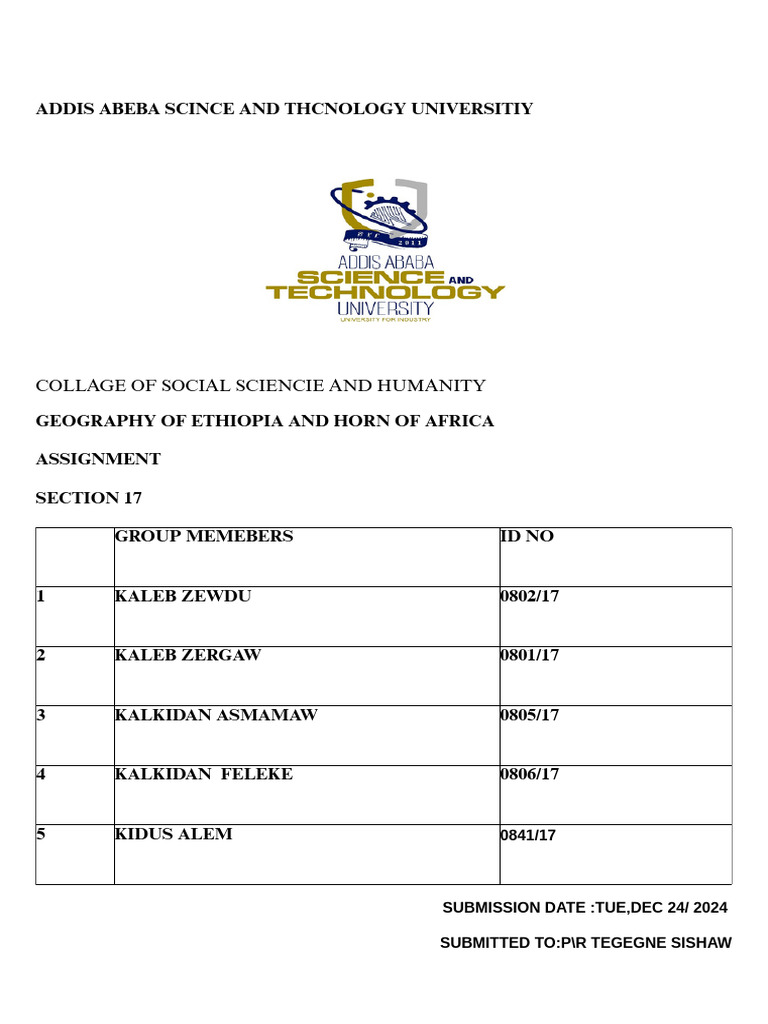 ADDIS ABEBA SCINCE AND THCNOLOGY UNIVERSITIY

2011

ADDIS ABABA
SCIENCE AND
TECHNOLOGY
UNIVERSITY
UNIVERSITY FOR INDUSTRY

COLLAGE OF SOCIAL SCIENCIE AND HUMANITY

GEOGRAPHY OF ETHIOPIA AND HORN OF AFRICA

ASSIGNMENT

SECTION 17

| | GROUP MEMEBERS | ID NO |
|---|---|---|
| 1 | KALEB ZEWDU | 0802/17 |
| 2 | KALEB ZERGAW | 0801/17 |
| 3 | KALKIDAN ASMAMAW | 0805/17 |
| 4 | KALKIDAN FELEKE | 0806/17 |
| 5 | KIDUS ALEM | 0841/17 |

SUBMISSION DATE :TUE,DEC 24/ 2024

SUBMITTED TO:P\R TEGEGNE SISHAW